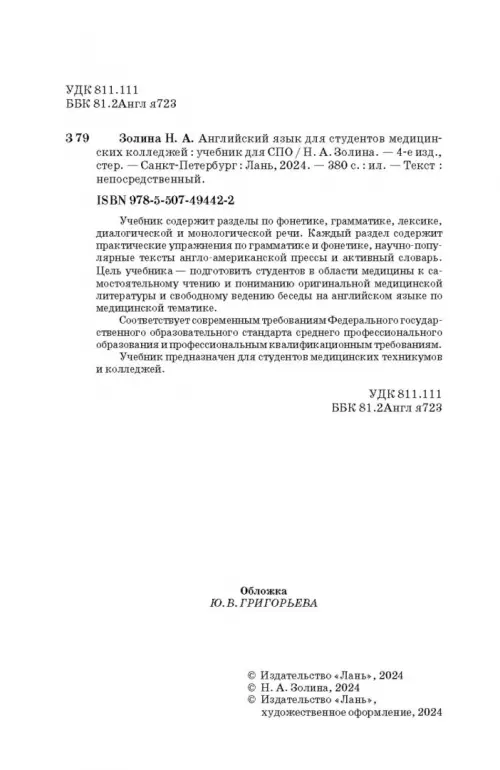 УДК 811.111
ББК 81.2Англ я723

З 79 Золина Н. А. Английский язык для студентов медицинских колледжей : учебник для СПО / Н. А. Золина. — 4-е изд., стер. — Санкт-Петербург : Лань, 2024. — 380 с. : ил. — Текст : непосредственный.

ISBN 978-5-507-49442-2

Учебник содержит разделы по фонетике, грамматике, лексике, диалогической и монологической речи. Каждый раздел содержит практические упражнения по грамматике и фонетике, научно-популярные тексты англо-американской прессы и активный словарь. Цель учебника — подготовить студентов в области медицины к самостоятельному чтению и пониманию оригинальной медицинской литературы и свободному ведению беседы на английском языке по медицинской тематике.

Соответствует современным требованиям Федерального государственного образовательного стандарта среднего профессионального образования и профессиональным квалификационным требованиям.

Учебник предназначен для студентов медицинских техникумов и колледжей.

УДК 811.111
ББК 81.2Англ я723

Обложка
Ю. В. ГРИГОРЬЕВА

© Издательство «Лань», 2024
© Н. А. Золина, 2024
© Издательство «Лань», художественное оформление, 2024